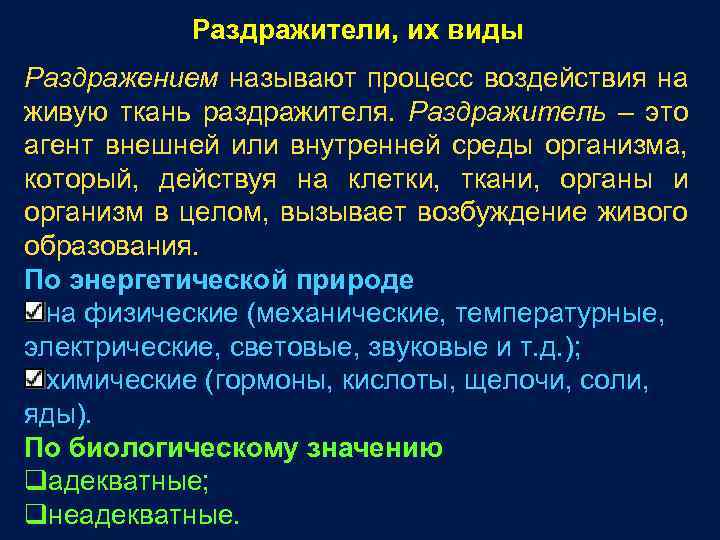 Раздражители, их виды

Раздражением называют процесс воздействия на живую ткань раздражителя. Раздражитель – это агент внешней или внутренней среды организма, который, действуя на клетки, ткани, органы и организм в целом, вызывает возбуждение живого образования.

По энергетической природе

☑на физические (механические, температурные, электрические, световые, звуковые и т.д.);

☑химические (гормоны, кислоты, щелочи, соли, яды).

По биологическому значению

❑адекватные;

❑неадекватные.